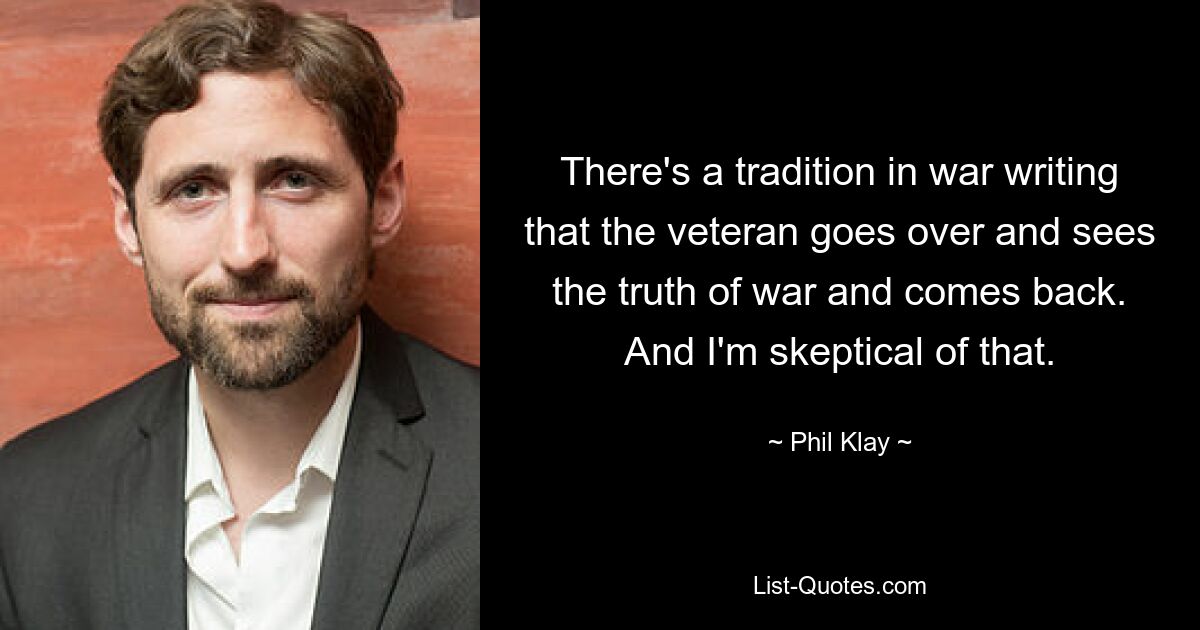 There's a tradition in war writing that the veteran goes over and sees the truth of war and comes back. And I'm skeptical of that.

~ Phil Klay ~

List-Quotes.com